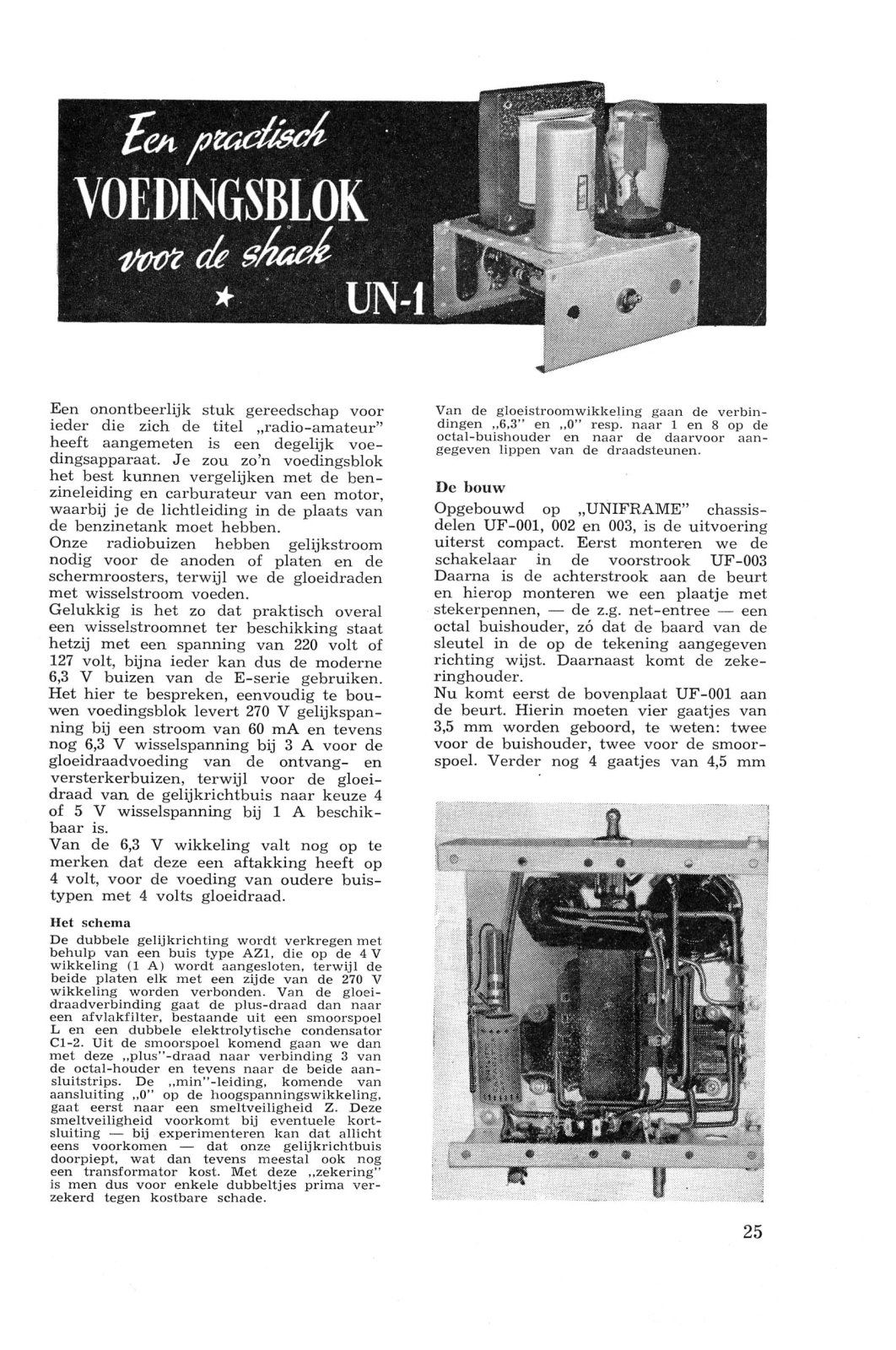 Een practisch
VOEDINGSBLOK
voor de shack
★ UN-1

Een onontbeerlijk stuk gereedschap voor ieder die zich de titel „radio-amateur" heeft aangemeten is een degelijk voedingsapparaat. Je zou zo'n voedingsblok het best kunnen vergelijken met de benzineleiding en carburateur van een motor, waarbij je de lichtleiding in de plaats van de benzinetank moet hebben.
Onze radiobuizen hebben gelijkstroom nodig voor de anoden of platen en de schermroosters, terwijl we de gloeidraden met wisselstroom voeden.
Gelukkig is het zo dat praktisch overal een wisselstroomnet ter beschikking staat hetzij met een spanning van 220 volt of 127 volt, bijna ieder kan dus de moderne 6,3 V buizen van de E-serie gebruiken.
Het hier te bespreken, eenvoudig te bouwen voedingsblok levert 270 V gelijkspanning bij een stroom van 60 mA en tevens nog 6,3 V wisselspanning bij 3 A voor de gloeidraadvoeding van de ontvang- en versterkerbuizen, terwijl voor de gloeidraad van de gelijkrichtbuis naar keuze 4 of 5 V wisselspanning bij 1 A beschikbaar is.
Van de 6,3 V wikkeling valt nog op te merken dat deze een aftakking heeft op 4 volt, voor de voeding van oudere buistypen met 4 volts gloeidraad.

Het schema
De dubbele gelijkrichting wordt verkregen met behulp van een buis type AZ1, die op de 4 V wikkeling (1 A) wordt aangesloten, terwijl de beide platen elk met een zijde van de 270 V wikkeling worden verbonden. Van de gloeidraadverbinding gaat de plus-draad dan naar een afvlakfilter, bestaande uit een smoorspoel L en een dubbele elektrolytische condensator C1-2. Uit de smoorspoel komend gaan we dan met deze „plus"-draad naar verbinding 3 van de octal-houder en tevens naar de beide aansluitstrips. De „min"-leiding, komende van aansluiting „0" op de hoogspanningswikkeling, gaat eerst naar een smeltveiligheid Z. Deze smeltveiligheid voorkomt bij eventuele kortsluiting — bij experimenteren kan dat allicht eens voorkomen — dat onze gelijkrichtbuis doorpiept, wat dan tevens meestal ook nog een transformator kost. Met deze „zekering" is men dus voor enkele dubbeltjes prima verzekerd tegen kostbare schade.

Van de gloeistroomwikkeling gaan de verbindingen „6,3" en „0" resp. naar 1 en 8 op de octal-buishouder en naar de daarvoor aangegeven lippen van de draadsteunen.

De bouw
Opgebouwd op „UNIFRAME" chassisdelen UF-001, 002 en 003, is de uitvoering uiterst compact. Eerst monteren we de schakelaar in de voorstrook UF-003 Daarna is de achterstrook aan de beurt en hierop monteren we een plaatje met stekerpennen, — de z.g. net-entree — een octal buishouder, zó dat de baard van de sleutel in de op de tekening aangegeven richting wijst. Daarnaast komt de zekeringhouder.
Nu komt eerst de bovenplaat UF-001 aan de beurt. Hierin moeten vier gaatjes van 3,5 mm worden geboord, te weten: twee voor de buishouder, twee voor de smoorspoel. Verder nog 4 gaatjes van 4,5 mm

25